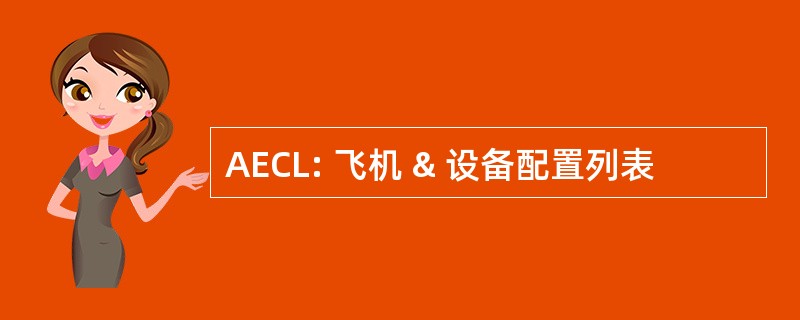 AECL: 飞机 & 设备配置列表